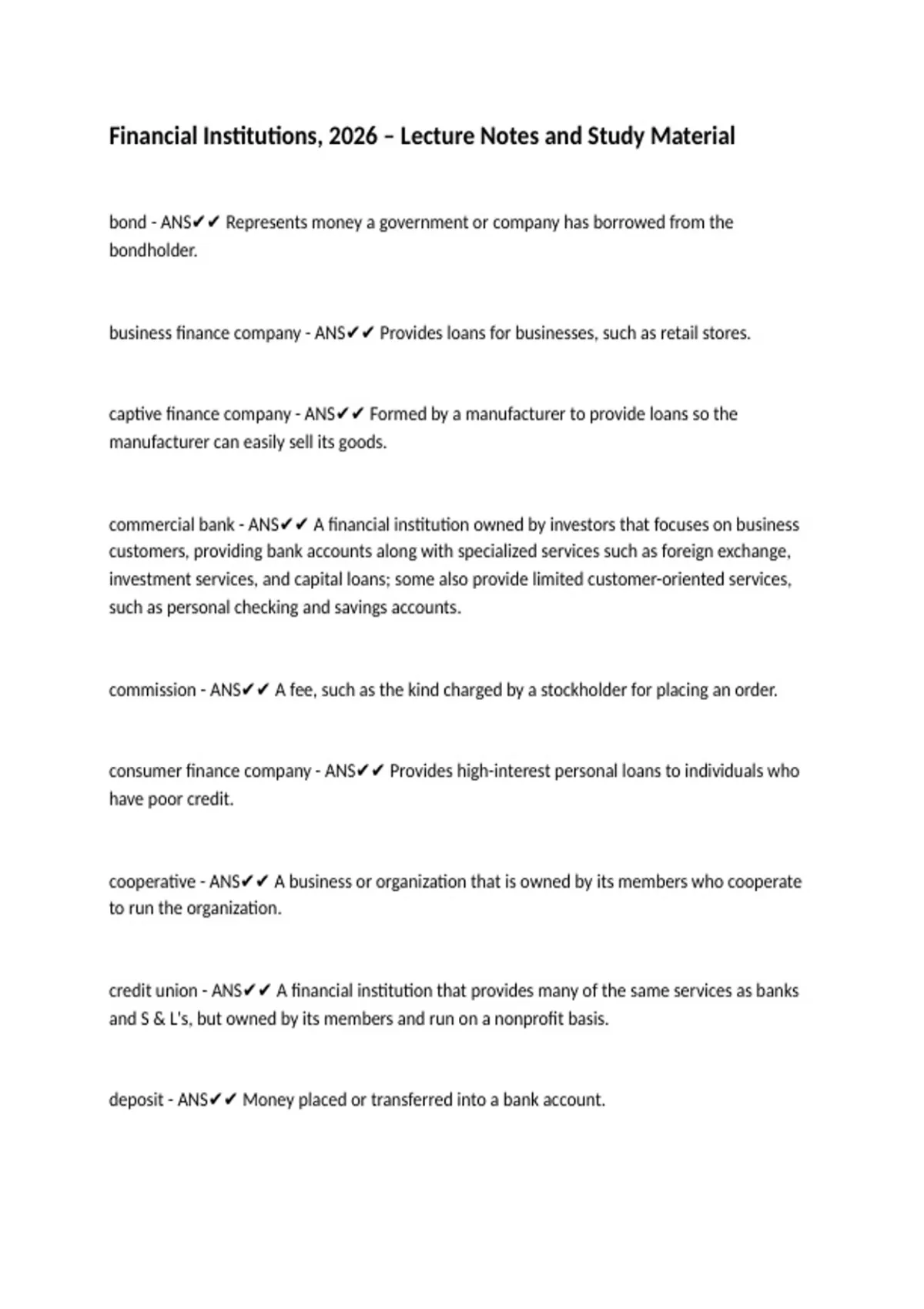 Financial Institutions, 2026 – Lecture Notes and Study Material

bond - ANS✔✔ Represents money a government or company has borrowed from the bondholder.

business finance company - ANS✔✔ Provides loans for businesses, such as retail stores.

captive finance company - ANS✔✔ Formed by a manufacturer to provide loans so the manufacturer can easily sell its goods.

commercial bank - ANS✔✔ A financial institution owned by investors that focuses on business customers, providing bank accounts along with specialized services such as foreign exchange, investment services, and capital loans; some also provide limited customer-oriented services, such as personal checking and savings accounts.

commission - ANS✔✔ A fee, such as the kind charged by a stockholder for placing an order.

consumer finance company - ANS✔✔ Provides high-interest personal loans to individuals who have poor credit.

cooperative - ANS✔✔ A business or organization that is owned by its members who cooperate to run the organization.

credit union - ANS✔✔ A financial institution that provides many of the same services as banks and S & L's, but owned by its members and run on a nonprofit basis.

deposit - ANS✔✔ Money placed or transferred into a bank account.